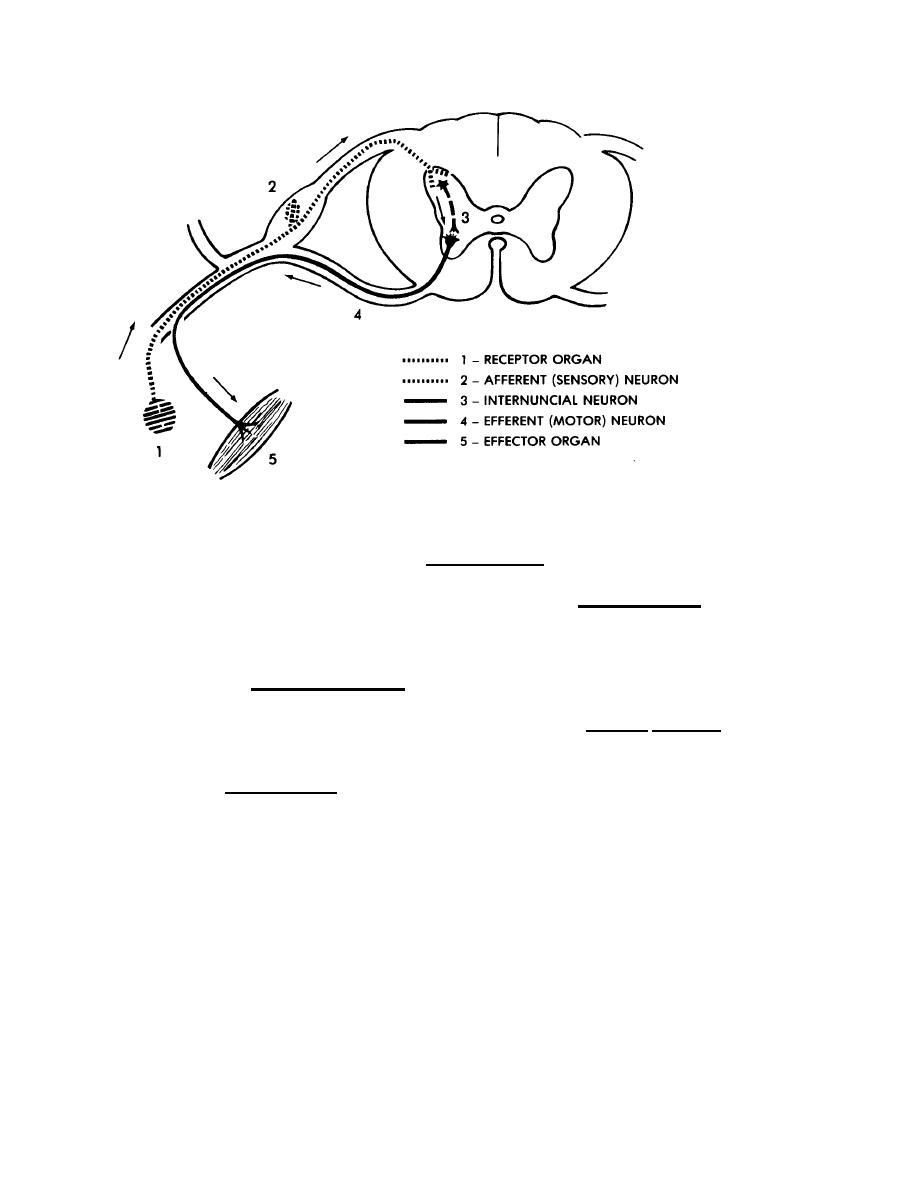 2

3

4

1

5

1 – RECEPTOR ORGAN
2 – AFFERENT (SENSORY) NEURON
3 – INTERNUNCIAL NEURON
4 – EFFERENT (MOTOR) NEURON
5 – EFFECTOR ORGAN